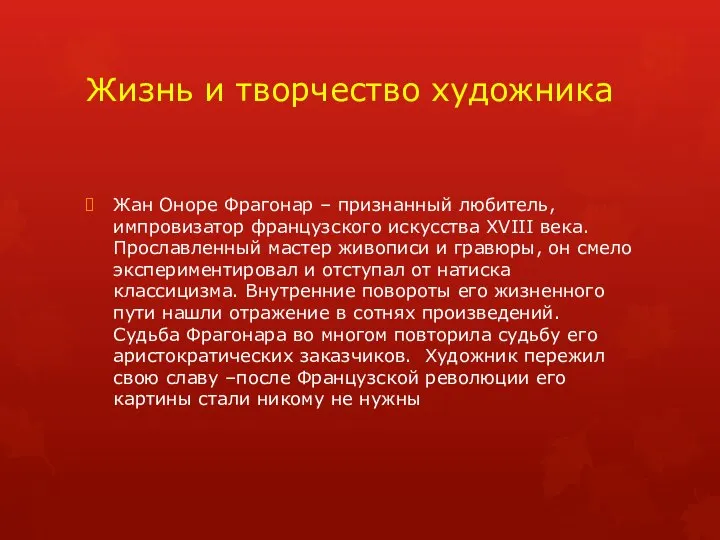 Жизнь и творчество художника

Жан Оноре Фрагонар – признанный любитель, импровизатор французского искусства XVIII века. Прославленный мастер живописи и гравюры, он смело экспериментировал и отступал от натиска классицизма. Внутренние повороты его жизненного пути нашли отражение в сотнях произведений. Судьба Фрагонара во многом повторила судьбу его аристократических заказчиков. Художник пережил свою славу –после Французской революции его картины стали никому не нужны